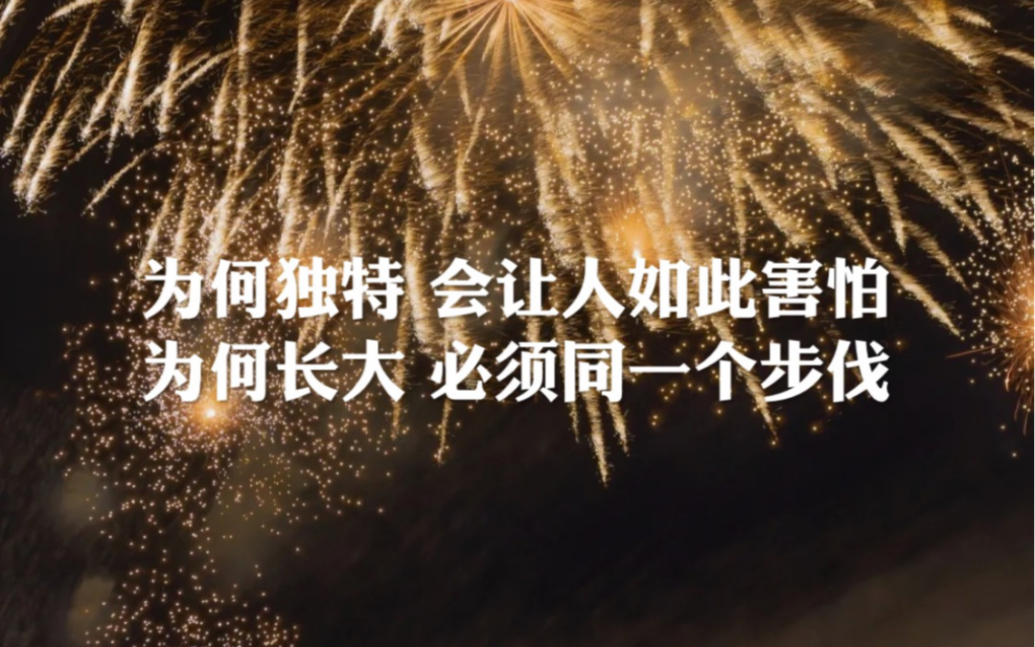 为何独特 会让人如此害怕
为何长大 必须同一个步伐